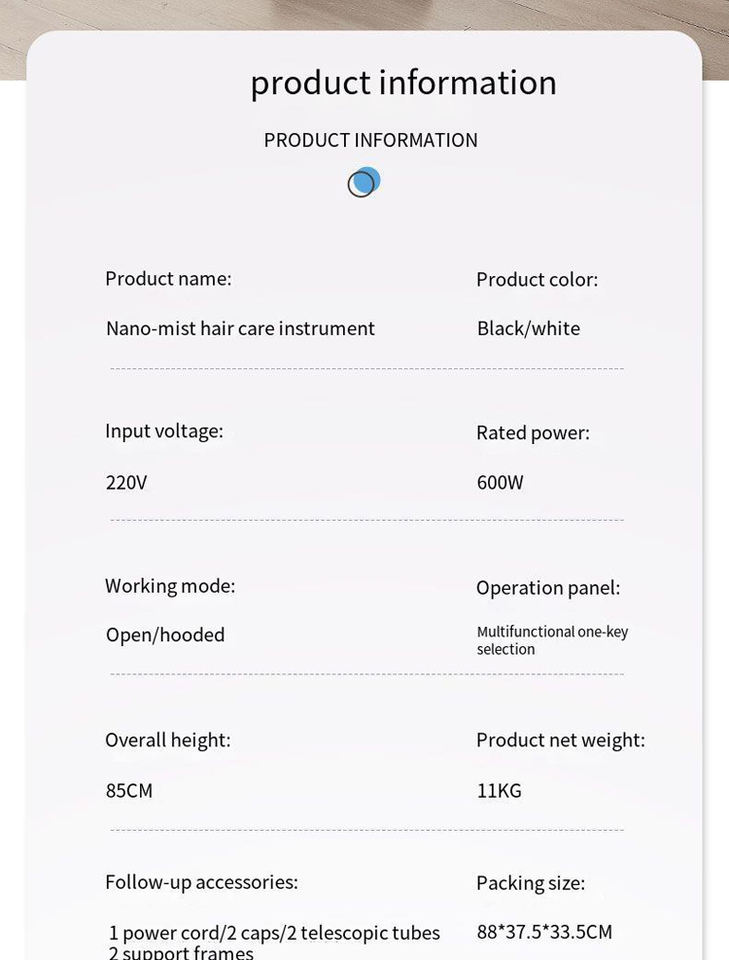 product information

PRODUCT INFORMATION

Product name:

Nano-mist hair care instrument

Product color:

Black/white

Input voltage:

220V

Rated power:

600W

Working mode:

Open/hooded

Operation panel:

Multifunctional one-key selection

Overall height:

85CM

Product net weight:

11KG

Follow-up accessories:

1 power cord/2 caps/2 telescopic tubes 2 support frames

Packing size:

88*37.5*33.5CM